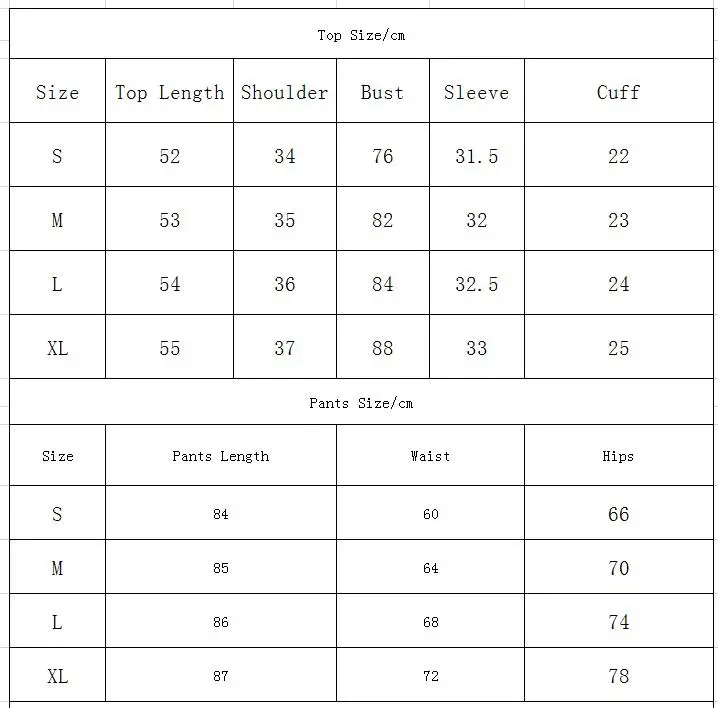 Top Size/cm

| Size | Top Length | Shoulder | Bust | Sleeve | Cuff |
|---|---|---|---|---|---|
| S | 52 | 34 | 76 | 31.5 | 22 |
| M | 53 | 35 | 82 | 32 | 23 |
| L | 54 | 36 | 84 | 32.5 | 24 |
| XL | 55 | 37 | 88 | 33 | 25 |

Pants Size/cm

| Size | Pants Length | Waist | Hips |
|---|---|---|---|
| S | 84 | 60 | 66 |
| M | 85 | 64 | 70 |
| L | 86 | 68 | 74 |
| XL | 87 | 72 | 78 |